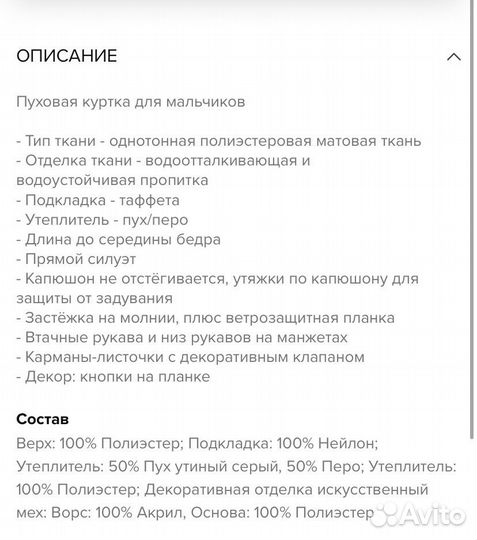 ОПИСАНИЕ

Пуховая куртка для мальчиков

- Тип ткани - однотонная полиэстеровая матовая ткань
- Отделка ткани - водоотталкивающая и водоустойчивая пропитка
- Подкладка - таффета
- Утеплитель - пух/перо
- Длина до середины бедра
- Прямой силуэт
- Капюшон не отстёгивается, утяжки по капюшону для защиты от задувания
- Застёжка на молнии, плюс ветрозащитная планка
- Втачные рукава и низ рукавов на манжетах
- Карманы-листочки с декоративным клапаном
- Декор: кнопки на планке

Состав
Верх: 100% Полиэстер; Подкладка: 100% Нейлон; Утеплитель: 50% Пух утиный серый, 50% Перо; Утеплитель: 100% Полиэстер; Декоративная отделка искусственный мех: Ворс: 100% Акрил, Основа: 100% Полиэстер

Avito